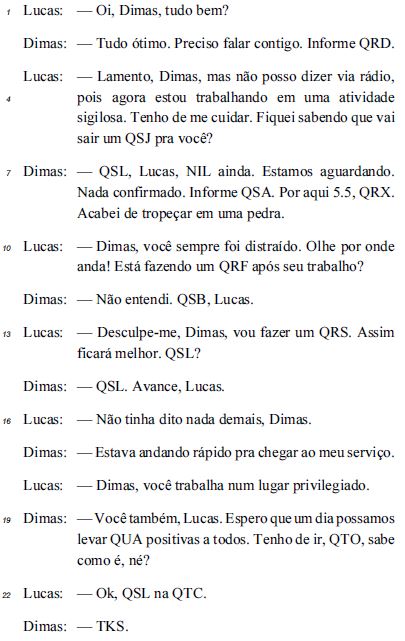 1 Lucas: — Oi, Dimas, tudo bem?

Dimas: — Tudo ótimo. Preciso falar contigo. Informe QRD.

Lucas: — Lamento, Dimas, mas não posso dizer via rádio,
4 pois agora estou trabalhando em uma atividade sigilosa. Tenho de me cuidar. Fiquei sabendo que vai sair um QSJ pra você?

7 Dimas: — QSL, Lucas, NIL ainda. Estamos aguardando. Nada confirmado. Informe QSA. Por aqui 5.5, QRX. Acabei de tropeçar em uma pedra.

10 Lucas: — Dimas, você sempre foi distraído. Olhe por onde anda! Está fazendo um QRF após seu trabalho?

Dimas: — Não entendi. QSB, Lucas.

13 Lucas: — Desculpe-me, Dimas, vou fazer um QRS. Assim ficará melhor. QSL?

Dimas: — QSL. Avance, Lucas.

16 Lucas: — Não tinha dito nada demais, Dimas.

Dimas: — Estava andando rápido pra chegar ao meu serviço.

Lucas: — Dimas, você trabalha num lugar privilegiado.

19 Dimas: — Você também, Lucas. Espero que um dia possamos levar QUA positivas a todos. Tenho de ir, QTO, sabe como é, né?

22 Lucas: — Ok, QSL na QTC.

Dimas: — TKS.